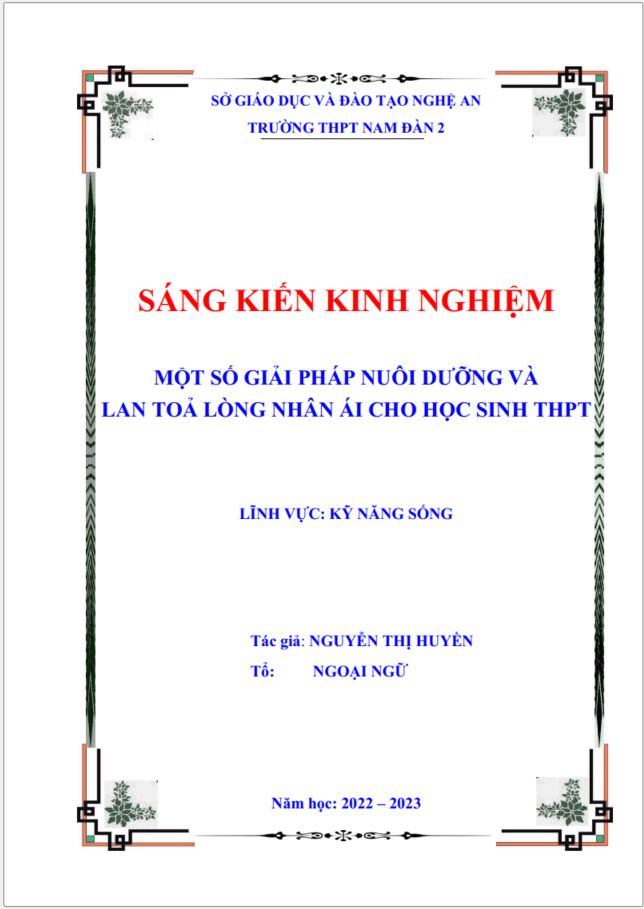 SỞ GIÁO DỤC VÀ ĐÀO TẠO NGHỆ AN

TRƯỜNG THPT NAM ĐÀN 2

SÁNG KIẾN KINH NGHIỆM

MỘT SỐ GIẢI PHÁP NUÔI DƯỠNG VÀ LAN TOẢ LÒNG NHÂN ÁI CHO HỌC SINH THPT

LĨNH VỰC: KỸ NĂNG SỐNG

Tác giả: NGUYỄN THỊ HUYỀN

Tổ: NGOẠI NGỮ

Năm học: 2022 – 2023